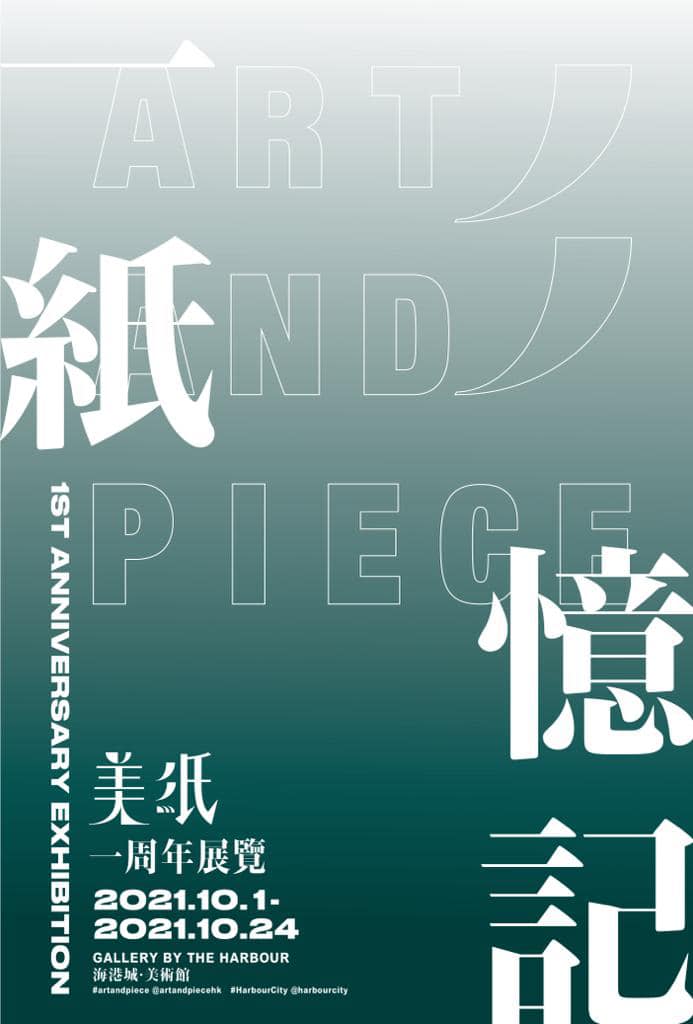 ART
AND
PIECE

紙
憶
記

1ST ANNIVERSARY EXHIBITION

美紙
一周年展覽

2021.10.1-
2021.10.24

GALLERY BY THE HARBOUR
海港城·美術館
#artandpiece @artandpiecehk #HarbourCity @harbourcity